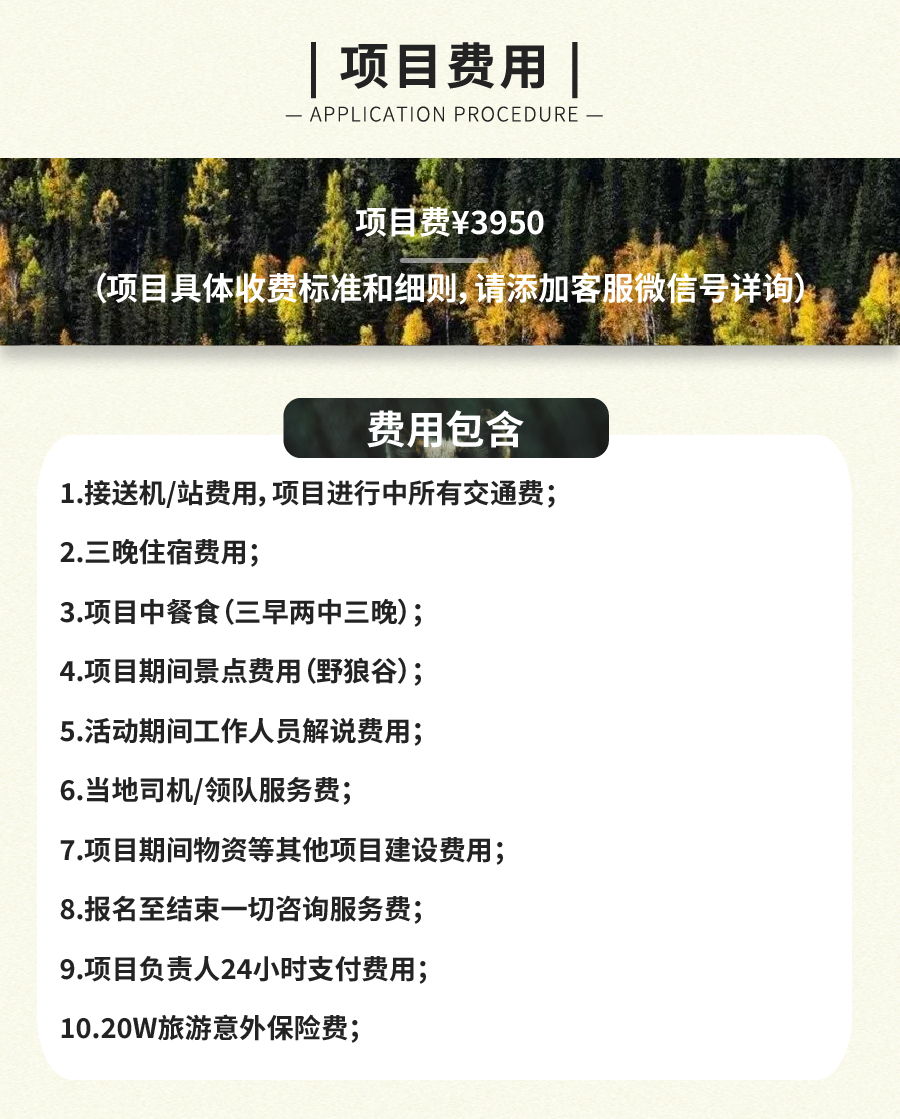 | 项目费用 |

— APPLICATION PROCEDURE —

项目费¥3950

（项目具体收费标准和细则，请添加客服微信号详询）

费用包含

1.接送机/站费用，项目进行中所有交通费；

2.三晚住宿费用；

3.项目中餐食（三早两中三晚）；

4.项目期间景点费用（野狼谷）；

5.活动期间工作人员解说费用；

6.当地司机/领队服务费；

7.项目期间物资等其他项目建设费用；

8.报名至结束一切咨询服务费；

9.项目负责人24小时支付费用；

10.20W旅游意外保险费；